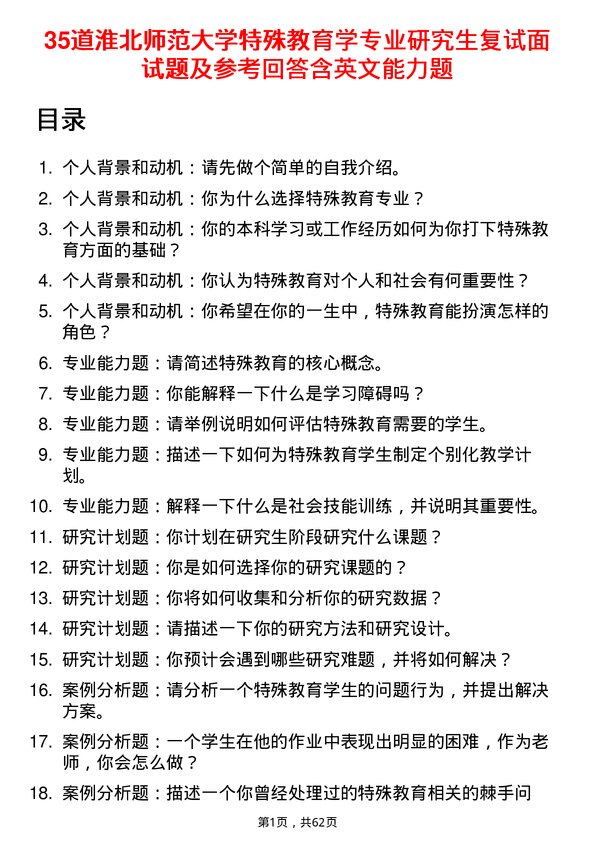 35道淮北师范大学特殊教育学专业研究生复试面试题及参考回答含英文能力题

目录

1. 个人背景和动机：请先做个简单的自我介绍。
2. 个人背景和动机：你为什么选择特殊教育专业？
3. 个人背景和动机：你的本科学习或工作经历如何为你打下特殊教育方面的基础？
4. 个人背景和动机：你认为特殊教育对个人和社会有何重要性？
5. 个人背景和动机：你希望在你的一生中，特殊教育能扮演怎样的角色？
6. 专业能力题：请简述特殊教育的核心概念。
7. 专业能力题：你能解释一下什么是学习障碍吗？
8. 专业能力题：请举例说明如何评估特殊教育需要的学生。
9. 专业能力题：描述一下如何为特殊教育学生制定个别化教学计划。
10. 专业能力题：解释一下什么是社会技能训练，并说明其重要性。
11. 研究计划题：你计划在研究生阶段研究什么课题？
12. 研究计划题：你是如何选择你的研究课题的？
13. 研究计划题：你将如何收集和分析你的研究数据？
14. 研究计划题：请描述一下你的研究方法和研究设计。
15. 研究计划题：你预计会遇到哪些研究难题，并将如何解决？
16. 案例分析题：请分析一个特殊教育学生的问题行为，并提出解决方案。
17. 案例分析题：一个学生在他的作业中表现出明显的困难，作为老师，你会怎么做？
18. 案例分析题：描述一个你曾经处理过的特殊教育相关的棘手问

第1页，共62页